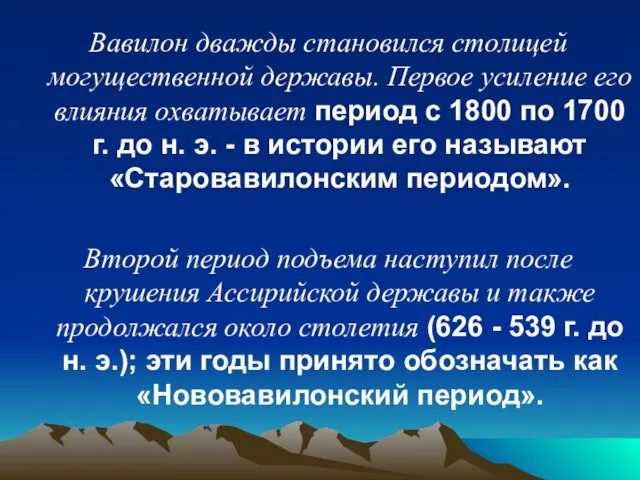 Вавилон дважды становился столицей могущественной державы. Первое усиление его влияния охватывает период с 1800 по 1700 г. до н. э. - в истории его называют «Старовавилонским периодом».

Второй период подъема наступил после крушения Ассирийской державы и также продолжался около столетия (626 - 539 г. до н. э.); эти годы принято обозначать как «Нововавилонский период».